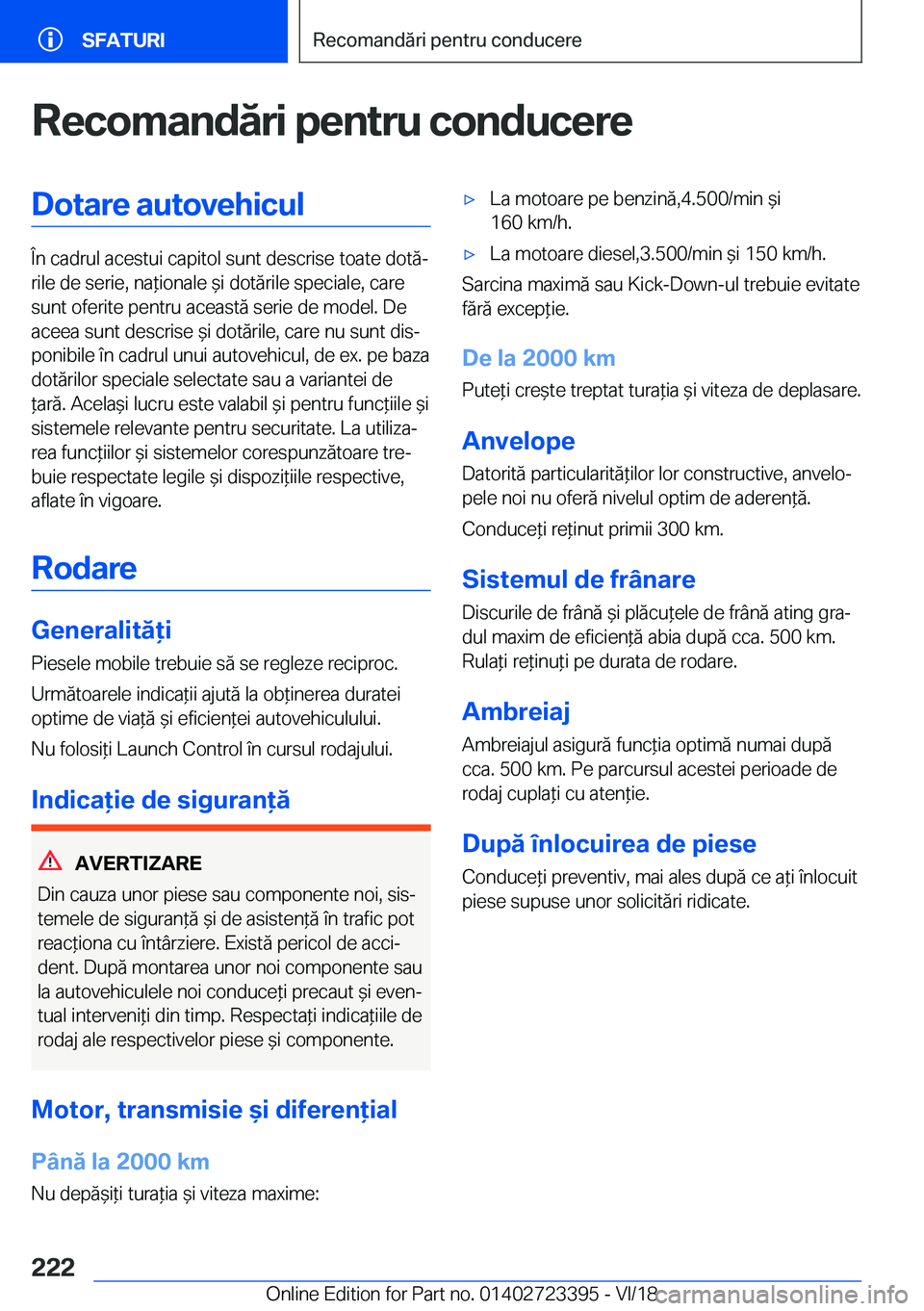 SFATURI

Recomandări pentru conducere

Recomandări pentru conducere

Dotare autovehicul

În cadrul acestui capitol sunt descrise toate dotările de serie, naționale și dotările speciale, care sunt oferite pentru această serie de model. De aceea sunt descrise și dotările, care nu sunt disponibile în cadrul unui autovehicul, de ex. pe baza dotărilor speciale selectate sau a variantei de țară. Același lucru este valabil și pentru funcțiile și sistemele relevante pentru securitate. La utilizarea funcțiilor și sistemelor corespunzătoare trebuie respectate legile și dispozițiile respective, aflate în vigoare.

Rodare

Generalități

Piesele mobile trebuie să se regleze reciproc.

Următoarele indicații ajută la obținerea duratei optime de viață și eficienței autovehiculului.

Nu folosiți Launch Control în cursul rodajului.

Indicație de siguranță

AVERTIZARE

Din cauza unor piese sau componente noi, sistemele de siguranță și de asistență în trafic pot reacționa cu întârziere. Există pericol de accident. După montarea unor noi componente sau la autovehiculele noi conduceți precaut și eventual interveniți din timp. Respectați indicațiile de rodaj ale respectivelor piese și componente.

Motor, transmisie și diferențial

Până la 2000 km

Nu depășiți turația și viteza maxime:

▷ La motoare pe benzină,4.500/min și 160 km/h.

▷ La motoare diesel,3.500/min și 150 km/h.

Sarcina maximă sau Kick-Down-ul trebuie evitate fără excepție.

De la 2000 km

Puteți crește treptat turația și viteza de deplasare.

Anvelope

Datorită particularităților lor constructive, anvelopele noi nu oferă nivelul optim de aderență.

Conduceți reținut primii 300 km.

Sistemul de frânare

Discurile de frână și plăcuțele de frână ating gradul maxim de eficiență abia după cca. 500 km. Rulați reținuți pe durata de rodare.

Ambreiaj

Ambreiajul asigură funcția optimă numai după cca. 500 km. Pe parcursul acestei perioade de rodaj cuplați cu atenție.

După înlocuirea de piese

Conduceți preventiv, mai ales după ce ați înlocuit piese supuse unor solicitări ridicate.

222

Online Edition for Part no. 01402723395 - VI/18

carmanualsonline.info